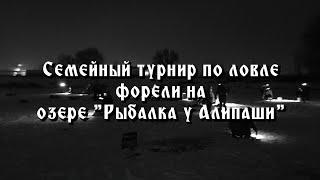 Семейный турнир по ловле форели на озере "Рыбалка у Алипаши"